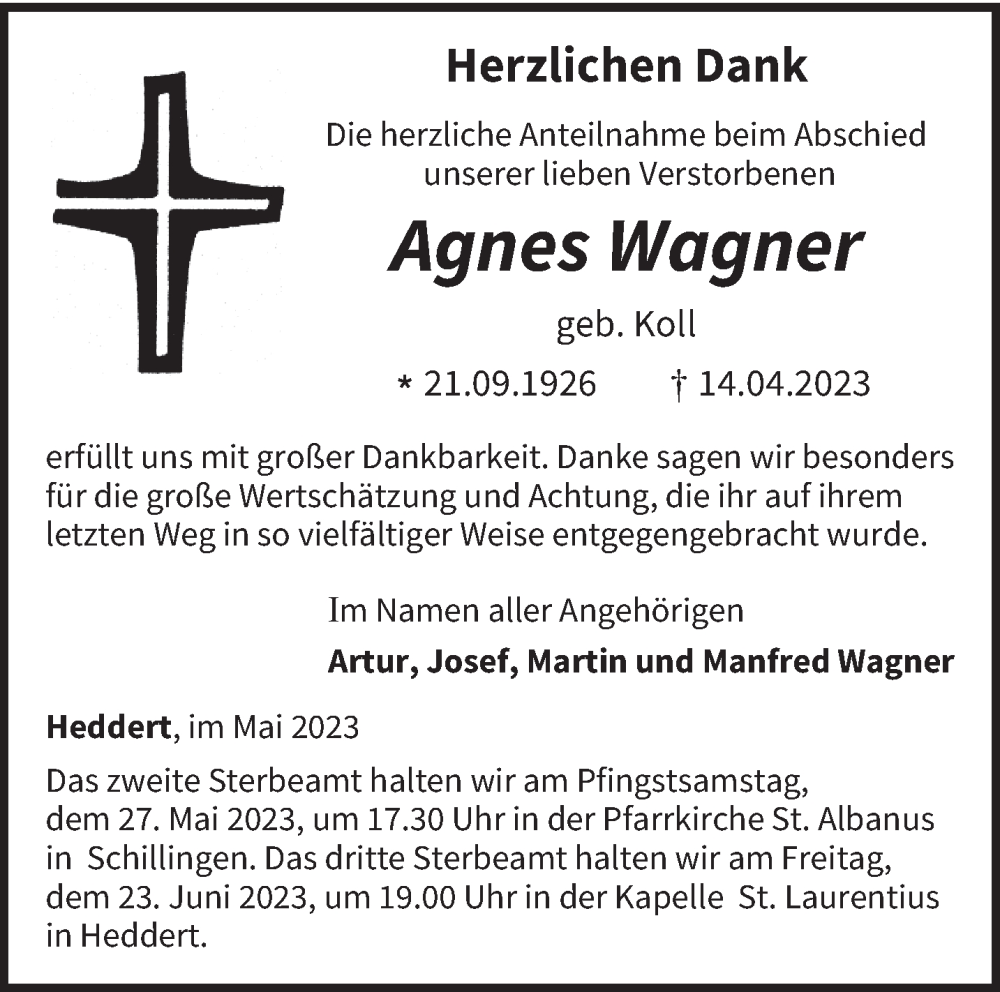 Herzlichen Dank

Die herzliche Anteilnahme beim Abschied unserer lieben Verstorbenen

Agnes Wagner

geb. Koll

* 21.09.1926 † 14.04.2023

erfüllt uns mit großer Dankbarkeit. Danke sagen wir besonders für die große Wertschätzung und Achtung, die ihr auf ihrem letzten Weg in so vielfältiger Weise entgegengebracht wurde.

Im Namen aller Angehörigen

Artur, Josef, Martin und Manfred Wagner

Heddert, im Mai 2023

Das zweite Sterbeamt halten wir am Pfingstsamstag, dem 27. Mai 2023, um 17.30 Uhr in der Pfarrkirche St. Albanus in Schillingen. Das dritte Sterbeamt halten wir am Freitag, dem 23. Juni 2023, um 19.00 Uhr in der Kapelle St. Laurentius in Heddert.